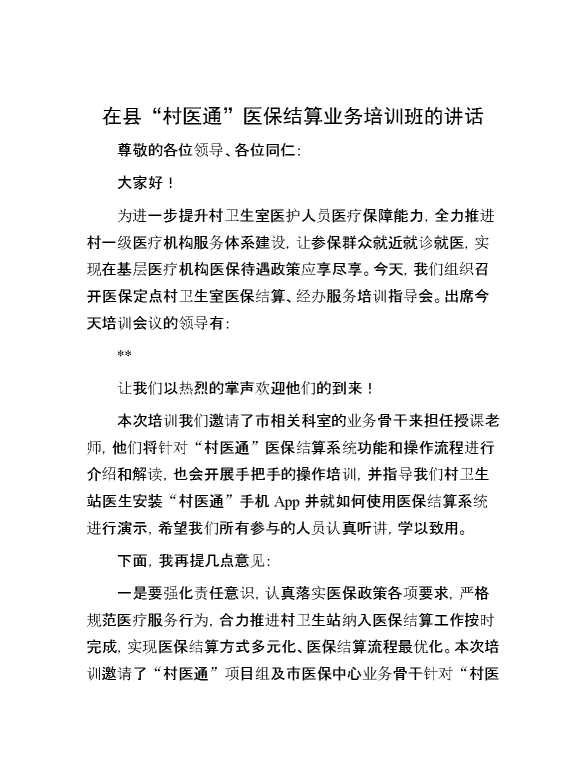 在县“村医通”医保结算业务培训班的讲话

尊敬的各位领导、各位同仁：

大家好！

为进一步提升村卫生室医护人员医疗保障能力，全力推进村一级医疗机构服务体系建设，让参保群众就近就诊就医，实现在基层医疗机构医保待遇政策应享尽享。今天，我们组织召开医保定点村卫生室医保结算、经办服务培训指导会。出席今天培训会议的领导有：

**

让我们以热烈的掌声欢迎他们的到来！

本次培训我们邀请了市相关科室的业务骨干来担任授课老师，他们将针对“村医通”医保结算系统功能和操作流程进行介绍和解读，也会开展手把手的操作培训，并指导我们村卫生站医生安装“村医通”手机 App 并就如何使用医保结算系统进行演示，希望我们所有参与的人员认真听讲，学以致用。

下面，我再提几点意见：

一是要强化责任意识，认真落实医保政策各项要求，严格规范医疗服务行为，合力推进村卫生站纳入医保结算工作按时完成，实现医保结算方式多元化、医保结算流程最优化。本次培训邀请了“村医通”项目组及市医保中心业务骨干针对“村医